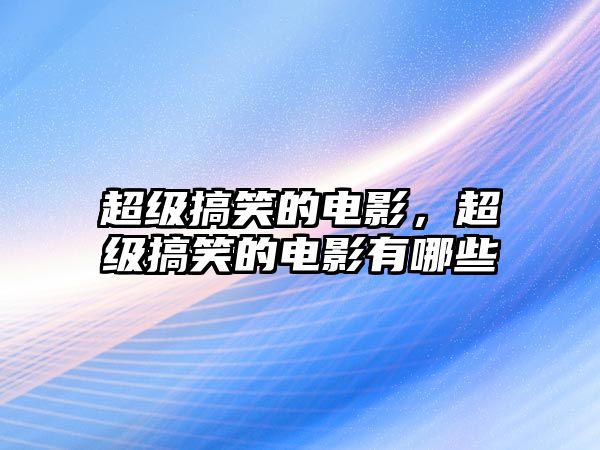 超级搞笑的电影，超级搞笑的电影有哪些